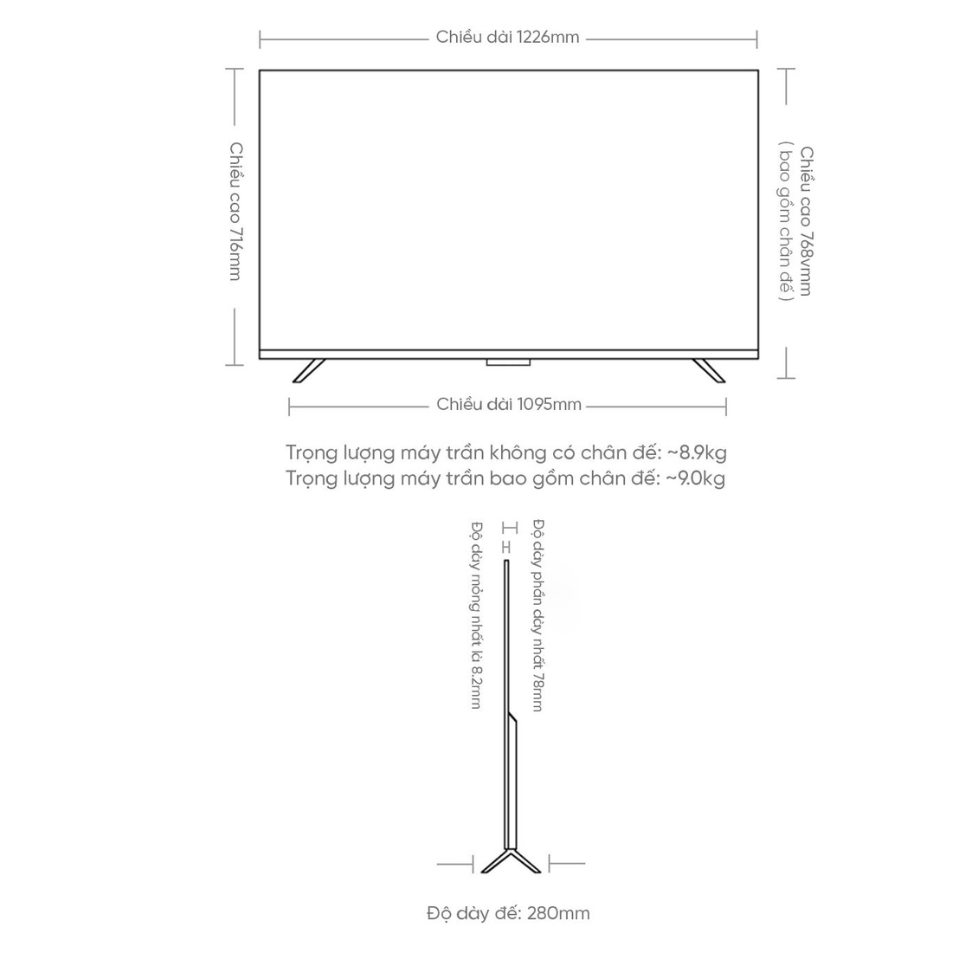 Chiều dài 1226mm

Chiều cao 716mm

Chiều cao 768vmm ( bao gồm chân đế )

Chiều dài 1095mm

Trọng lượng máy trần không có chân đế: ~8.9kg
Trọng lượng máy trần bao gồm chân đế: ~9.0kg

Độ dày mỏng nhất là 8.2mm

Độ dày phần dày nhất 78mm

Độ dày đế: 280mm